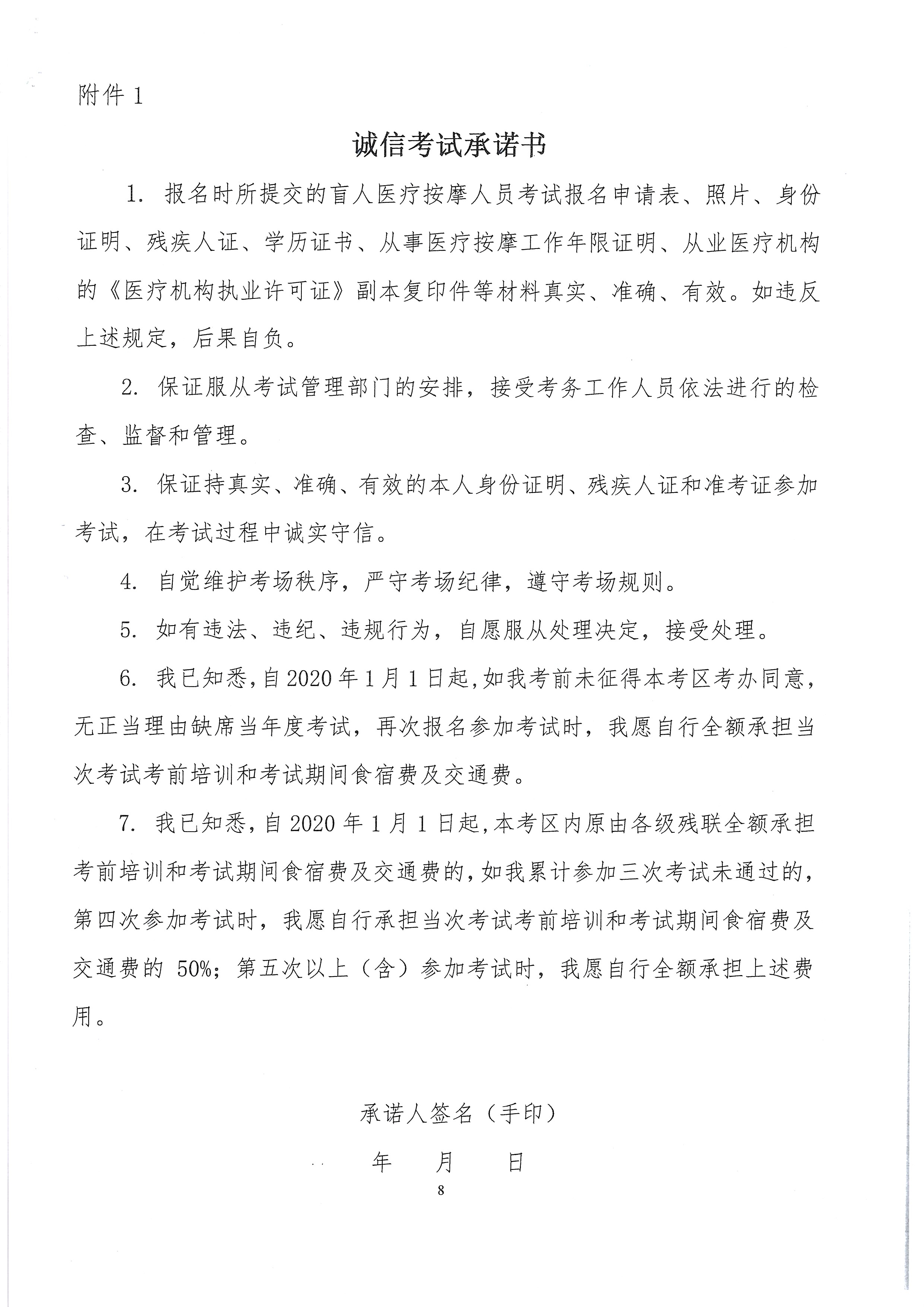 附件 1

诚信考试承诺书

1. 报名时所提交的盲人医疗按摩人员考试报名申请表、照片、身份证明、残疾人证、学历证书、从事医疗按摩工作年限证明、从业医疗机构的《医疗机构执业许可证》副本复印件等材料真实、准确、有效。如违反上述规定，后果自负。

2. 保证服从考试管理部门的安排，接受考务工作人员依法进行的检查、监督和管理。

3. 保证持真实、准确、有效的本人身份证明、残疾人证和准考证参加考试，在考试过程中诚实守信。

4. 自觉维护考场秩序，严守考场纪律，遵守考场规则。

5. 如有违法、违纪、违规行为，自愿服从处理决定，接受处理。

6. 我已知悉，自 2020 年 1 月 1 日起，如我考前未征得本考区考办同意，无正当理由缺席当年度考试，再次报名参加考试时，我愿自行全额承担当次考试考前培训和考试期间食宿费及交通费。

7. 我已知悉，自 2020 年 1 月 1 日起，本考区内原由各级残联全额承担考前培训和考试期间食宿费及交通费的，如我累计参加三次考试未通过的，第四次参加考试时，我愿自行承担当次考试考前培训和考试期间食宿费及交通费的 50%；第五次以上（含）参加考试时，我愿自行全额承担上述费用。

承诺人签名（手印）

年　　月　　日

8